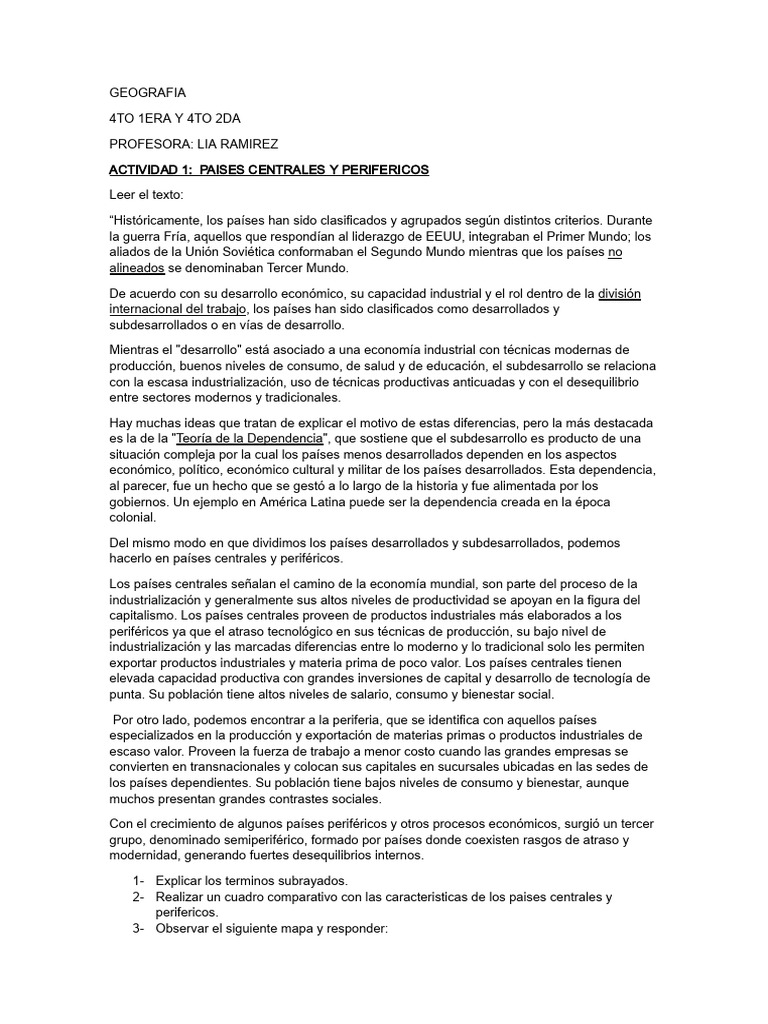 GEOGRAFIA

4TO 1ERA Y 4TO 2DA

PROFESORA: LIA RAMIREZ

ACTIVIDAD 1: PAISES CENTRALES Y PERIFERICOS

Leer el texto:

“Históricamente, los países han sido clasificados y agrupados según distintos criterios. Durante la guerra Fría, aquellos que respondían al liderazgo de EEUU, integraban el Primer Mundo; los aliados de la Unión Soviética conformaban el Segundo Mundo mientras que los países no alineados se denominaban Tercer Mundo.

De acuerdo con su desarrollo económico, su capacidad industrial y el rol dentro de la división internacional del trabajo, los países han sido clasificados como desarrollados y subdesarrollados o en vías de desarrollo.

Mientras el "desarrollo" está asociado a una economía industrial con técnicas modernas de producción, buenos niveles de consumo, de salud y de educación, el subdesarrollo se relaciona con la escasa industrialización, uso de técnicas productivas anticuadas y con el desequilibrio entre sectores modernos y tradicionales.

Hay muchas ideas que tratan de explicar el motivo de estas diferencias, pero la más destacada es la de la "Teoría de la Dependencia", que sostiene que el subdesarrollo es producto de una situación compleja por la cual los países menos desarrollados dependen en los aspectos económico, político, económico cultural y militar de los países desarrollados. Esta dependencia, al parecer, fue un hecho que se gestó a lo largo de la historia y fue alimentada por los gobiernos. Un ejemplo en América Latina puede ser la dependencia creada en la época colonial.

Del mismo modo en que dividimos los países desarrollados y subdesarrollados, podemos hacerlo en países centrales y periféricos.

Los países centrales señalan el camino de la economía mundial, son parte del proceso de la industrialización y generalmente sus altos niveles de productividad se apoyan en la figura del capitalismo. Los países centrales proveen de productos industriales más elaborados a los periféricos ya que el atraso tecnológico en sus técnicas de producción, su bajo nivel de industrialización y las marcadas diferencias entre lo moderno y lo tradicional solo les permiten exportar productos industriales y materia prima de poco valor. Los países centrales tienen elevada capacidad productiva con grandes inversiones de capital y desarrollo de tecnología de punta. Su población tiene altos niveles de salario, consumo y bienestar social.

Por otro lado, podemos encontrar a la periferia, que se identifica con aquellos países especializados en la producción y exportación de materias primas o productos industriales de escaso valor. Proveen la fuerza de trabajo a menor costo cuando las grandes empresas se convierten en transnacionales y colocan sus capitales en sucursales ubicadas en las sedes de los países dependientes. Su población tiene bajos niveles de consumo y bienestar, aunque muchos presentan grandes contrastes sociales.

Con el crecimiento de algunos países periféricos y otros procesos económicos, surgió un tercer grupo, denominado semiperiférico, formado por países donde coexisten rasgos de atraso y modernidad, generando fuertes desequilibrios internos.

1- Explicar los terminos subrayados.
2- Realizar un cuadro comparativo con las caracteristicas de los paises centrales y perifericos.
3- Observar el siguiente mapa y responder: